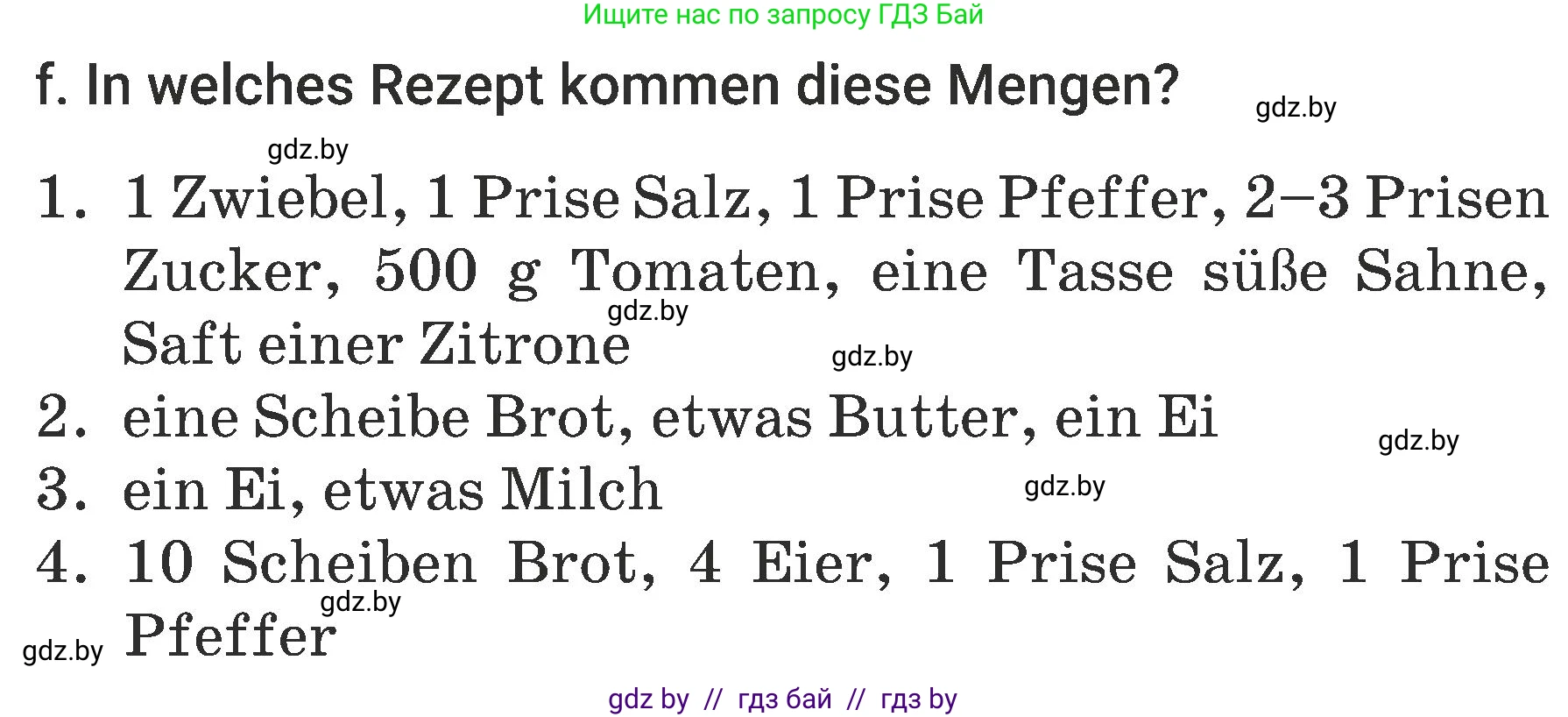 Ищите нас по запросу ГДЗ Бай

f. In welches Rezept kommen diese Mengen?

gdz.by

gdz.by

1. 1 Zwiebel, 1 Prise Salz, 1 Prise Pfeffer, 2–3 Prisen Zucker, 500 g Tomaten, eine Tasse süße Sahne, Saft einer Zitrone

gdz.by

gdz.by

2. eine Scheibe Brot, etwas Butter, ein Ei

gdz.by

3. ein Ei, etwas Milch

gdz.by

4. 10 Scheiben Brot, 4 Eier, 1 Prise Salz, 1 Prise Pfeffer

gdz.by

gdz.by

gdz by // гдз бай // гдз by